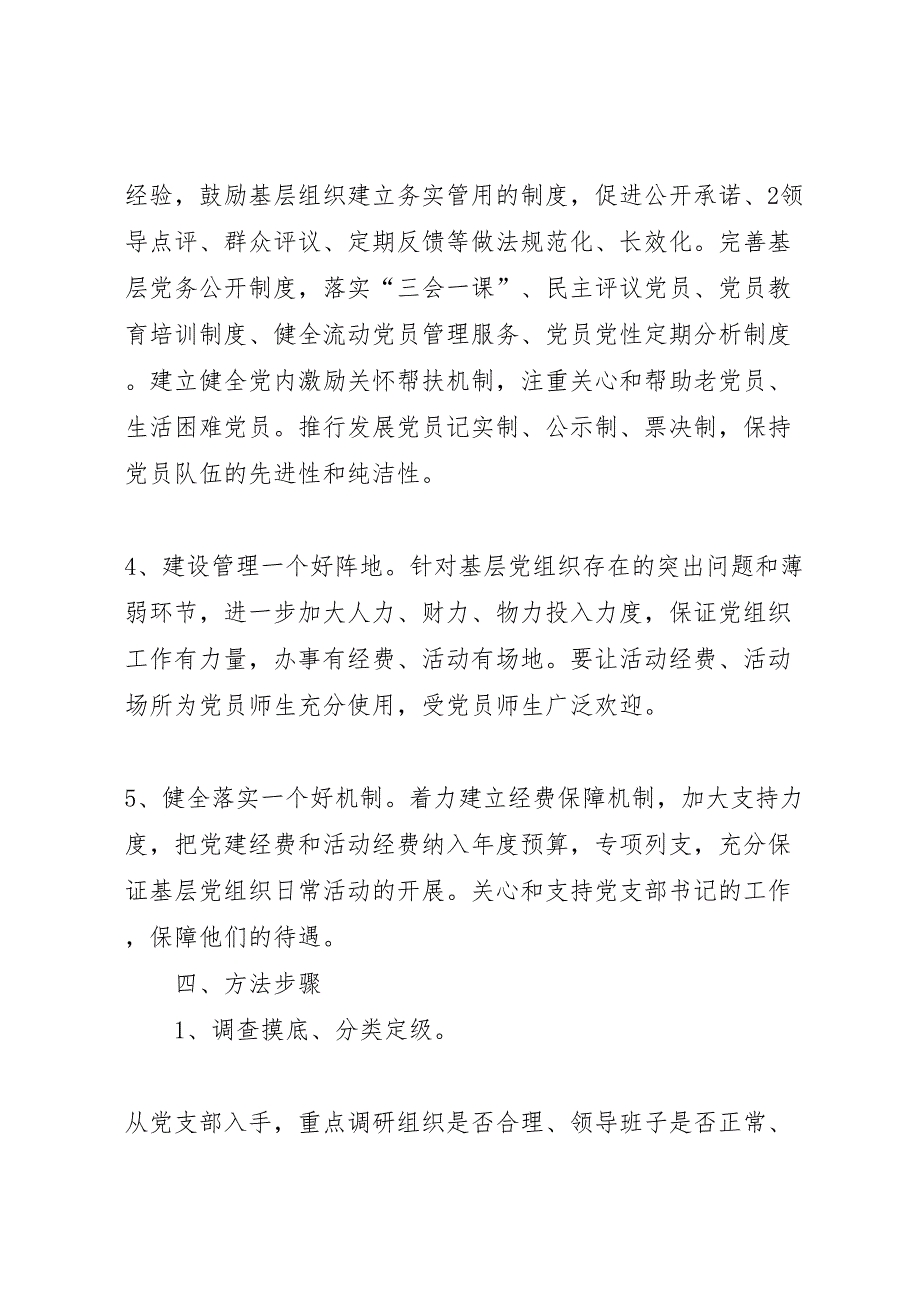 经验，鼓励基层组织建立务实管用的制度，促进公开承诺、2领导点评、群众评议、定期反馈等做法规范化、长效化。完善基层党务公开制度，落实“三会一课”、民主评议党员、党员教育培训制度、健全流动党员管理服务、党员党性定期分析制度。建立健全党内激励关怀帮扶机制，注重关心和帮助老党员、生活困难党员。推行发展党员记实制、公示制、票决制，保持党员队伍的先进性和纯洁性。

4、建设管理一个好阵地。针对基层党组织存在的突出问题和薄弱环节，进一步加大人力、财力、物力投入力度，保证党组织工作有力量，办事有经费、活动有场地。要让活动经费、活动场所为党员师生充分使用，受党员师生广泛欢迎。

5、健全落实一个好机制。着力建立经费保障机制，加大支持力度，把党建经费和活动经费纳入年度预算，专项列支，充分保证基层党组织日常活动的开展。关心和支持党支部书记的工作，保障他们的待遇。

四、方法步骤

1、调查摸底、分类定级。

从党支部入手，重点调研组织是否合理、领导班子是否正常、